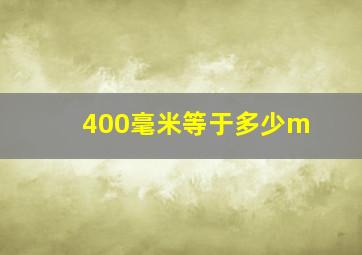 400毫米等于多少m